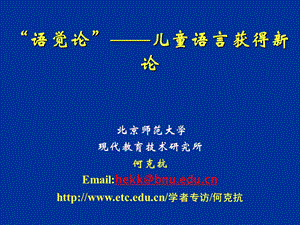 “语觉论”——儿童语言获得新论

北京师范大学
现代教育技术研究所
何克抗
Email:hekk@bnu.edu.cn
http://www.etc.edu.cn/学者专访/何克抗